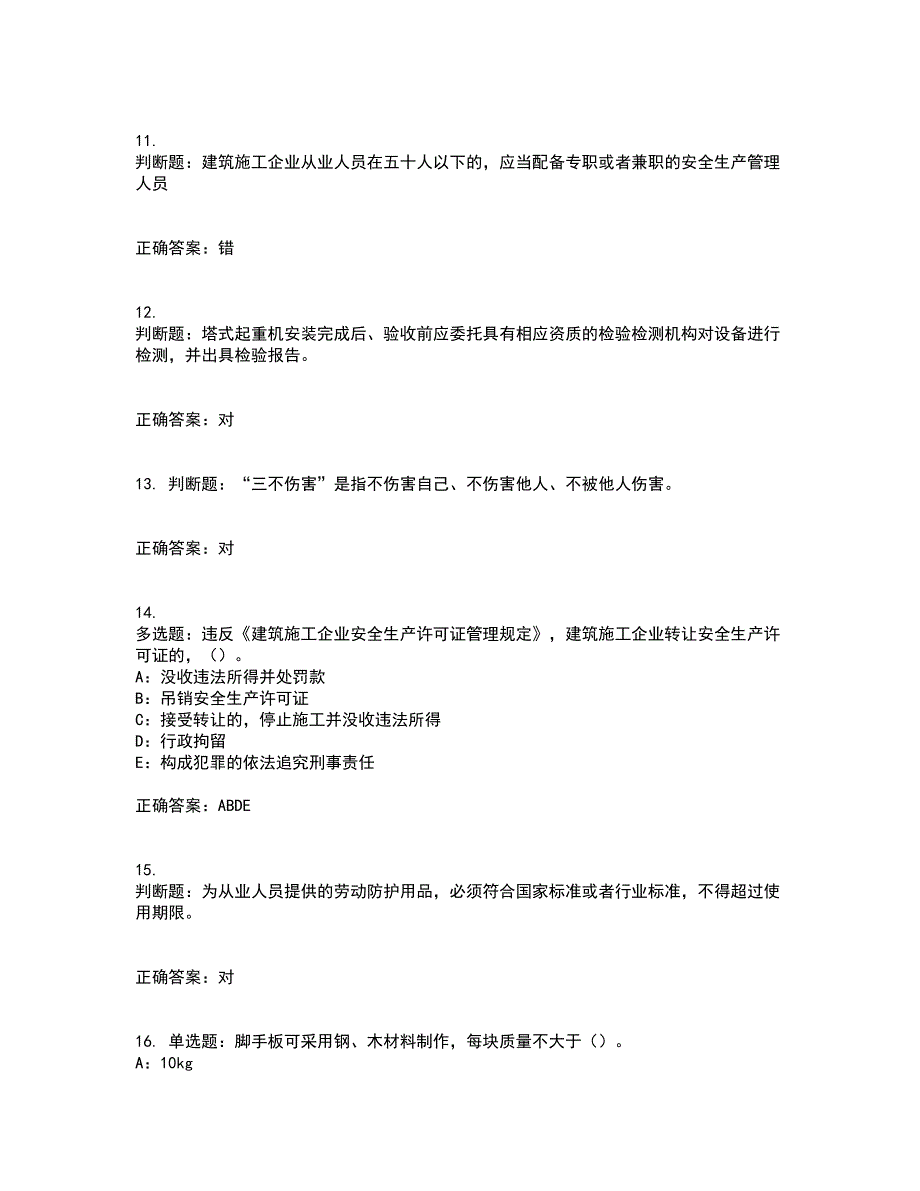 11.
判断题：建筑施工企业从业人员在五十人以下的，应当配备专职或者兼职的安全生产管理人员

正确答案：错

12.
判断题：塔式起重机安装完成后、验收前应委托具有相应资质的检验检测机构对设备进行检测，并出具检验报告。

正确答案：对

13. 判断题：“三不伤害”是指不伤害自己、不伤害他人、不被他人伤害。

正确答案：对

14.
多选题：违反《建筑施工企业安全生产许可证管理规定》，建筑施工企业转让安全生产许可证的，（）。
A：没收违法所得并处罚款
B：吊销安全生产许可证
C：接受转让的，停止施工并没收违法所得
D：行政拘留
E：构成犯罪的依法追究刑事责任

正确答案：ABDE

15.
判断题：为从业人员提供的劳动防护用品，必须符合国家标准或者行业标准，不得超过使用期限。

正确答案：对

16. 单选题：脚手板可采用钢、木材料制作，每块质量不大于（）。
A：10kg